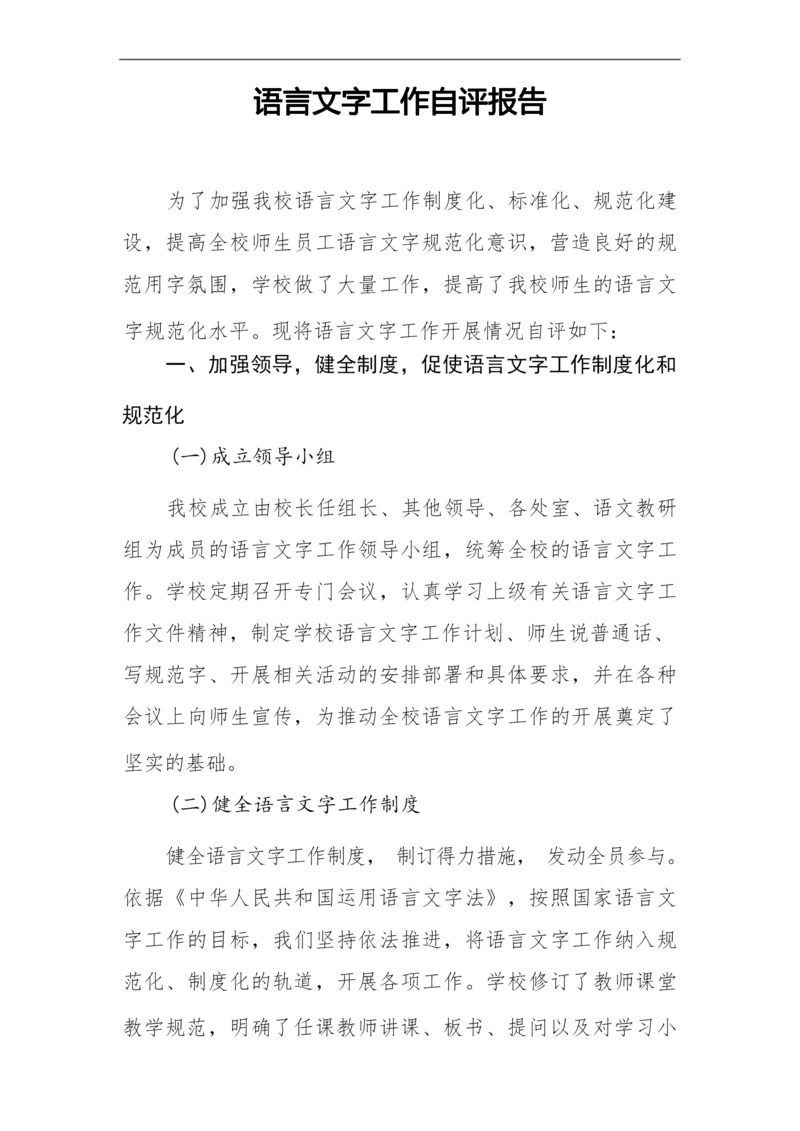 语言文字工作自评报告

为了加强我校语言文字工作制度化、标准化、规范化建设，提高全校师生员工语言文字规范化意识，营造良好的规范用字氛围，学校做了大量工作，提高了我校师生的语言文字规范化水平。现将语言文字工作开展情况自评如下：

一、加强领导，健全制度，促使语言文字工作制度化和规范化

(一)成立领导小组

我校成立由校长任组长、其他领导、各处室、语文教研组为成员的语言文字工作领导小组，统筹全校的语言文字工作。学校定期召开专门会议，认真学习上级有关语言文字工作文件精神，制定学校语言文字工作计划、师生说普通话、写规范字、开展相关活动的安排部署和具体要求，并在各种会议上向师生宣传，为推动全校语言文字工作的开展奠定了坚实的基础。

(二)健全语言文字工作制度

健全语言文字工作制度， 制订得力措施， 发动全员参与。依据《中华人民共和国运用语言文字法》，按照国家语言文字工作的目标，我们坚持依法推进，将语言文字工作纳入规范化、制度化的轨道，开展各项工作。学校修订了教师课堂教学规范，明确了任课教师讲课、板书、提问以及对学习小